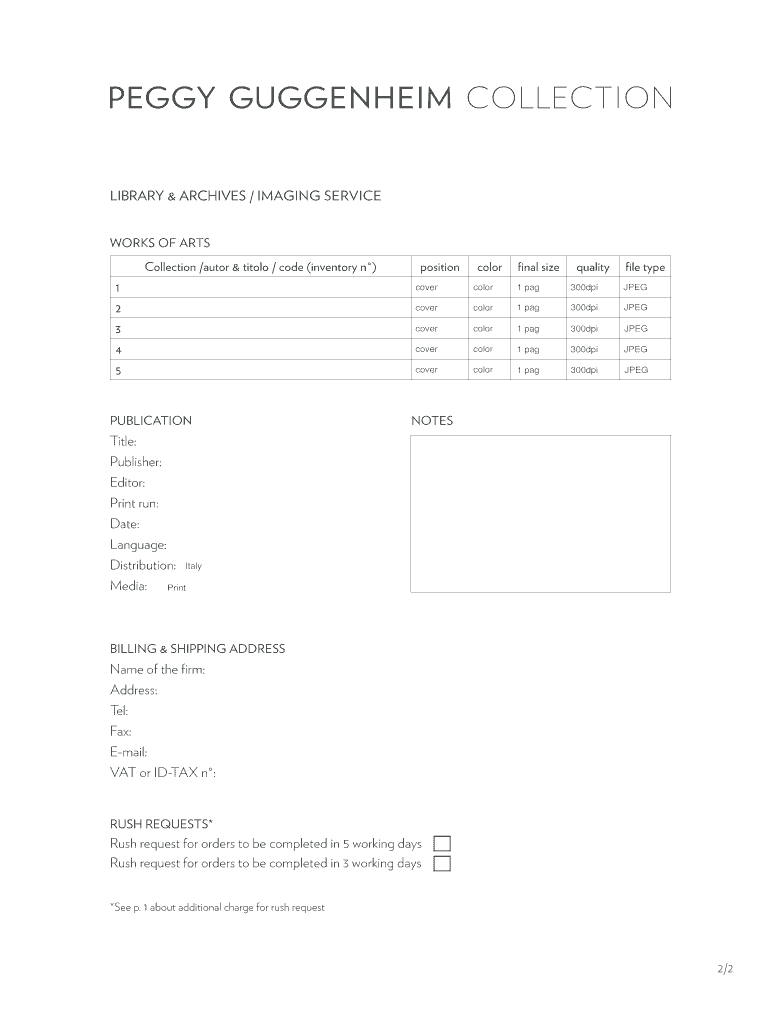 PEGGY GUGGENHEIM COLLECTION

LIBRARY & ARCHIVES / IMAGING SERVICE

WORKS OF ARTS

| Collection /autor & titolo / code (inventory n°) | position | color | final size | quality | file type |
|---|---|---|---|---|---|
| 1 | cover | color | 1 pag | 300dpi | JPEG |
| 2 | cover | color | 1 pag | 300dpi | JPEG |
| 3 | cover | color | 1 pag | 300dpi | JPEG |
| 4 | cover | color | 1 pag | 300dpi | JPEG |
| 5 | cover | color | 1 pag | 300dpi | JPEG |

PUBLICATION
Title:
Publisher:
Editor:
Print run:
Date:
Language:
Distribution: Italy
Media: Print

NOTES

BILLING & SHIPPING ADDRESS
Name of the firm:
Address:
Tel:
Fax:
E-mail:
VAT or ID-TAX n°:

RUSH REQUESTS*
Rush request for orders to be completed in 5 working days
Rush request for orders to be completed in 3 working days

*See p. 1 about additional charge for rush request

2/2